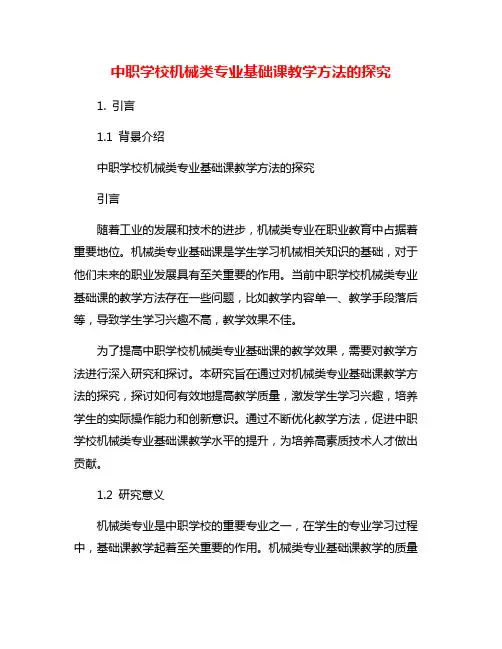 中职学校机械类专业基础课教学方法的探究

1. 引言

1.1 背景介绍

中职学校机械类专业基础课教学方法的探究

引言

随着工业的发展和技术的进步，机械类专业在职业教育中占据着重要地位。机械类专业基础课是学生学习机械相关知识的基础，对于他们未来的职业发展具有至关重要的作用。当前中职学校机械类专业基础课的教学方法存在一些问题，比如教学内容单一、教学手段落后等，导致学生学习兴趣不高，教学效果不佳。

为了提高中职学校机械类专业基础课的教学效果，需要对教学方法进行深入研究和探讨。本研究旨在通过对机械类专业基础课教学方法的探究，探讨如何有效地提高教学质量，激发学生学习兴趣，培养学生的实际操作能力和创新意识。通过不断优化教学方法，促进中职学校机械类专业基础课教学水平的提升，为培养高素质技术人才做出贡献。

1.2 研究意义

机械类专业是中职学校的重要专业之一，在学生的专业学习过程中，基础课教学起着至关重要的作用。机械类专业基础课教学的质量